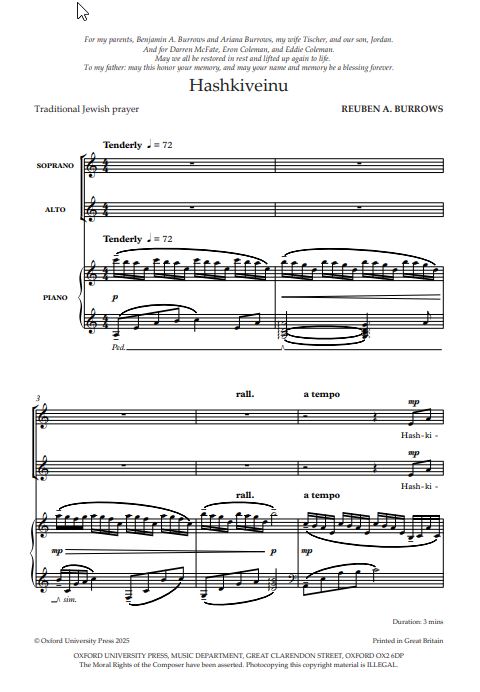 For my parents, Benjamin A. Burrows and Ariana Burrows, my wife Tischer, and our son, Jordan.
And for Darren McFate, Eron Coleman, and Eddie Coleman.
May we all be restored in rest and lifted up again to life.
To my father: may this honor your memory, and may your name and memory be a blessing forever.

Hashkiveinu

Traditional Jewish prayer

REUBEN A. BURROWS

Tenderly ♩ = 72

SOPRANO

ALTO

Tenderly ♩ = 72

PIANO

p

Ped.

3

rall.

a tempo

mp

Hash - ki -

mp

Hash - ki -

rall.

a tempo

mp

p

mp

sim.

Duration: 3 mins

© Oxford University Press 2025

Printed in Great Britain

OXFORD UNIVERSITY PRESS, MUSIC DEPARTMENT, GREAT CLARENDON STREET, OXFORD OX2 6DP
The Moral Rights of the Composer have been asserted. Photocopying this copyright material is ILLEGAL.